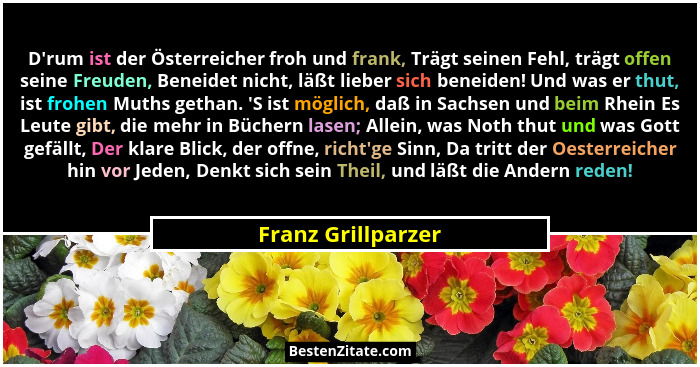 D'rum ist der Österreicher froh und frank, Trägt seinen Fehl, trägt offen seine Freuden, Beneidet nicht, läßt lieber sich beneiden! Und was er thut, ist frohen Muths gethan. 'S ist möglich, daß in Sachsen und beim Rhein Es Leute gibt, die mehr in Büchern lasen; Allein, was Noth thut und was Gott gefällt, Der klare Blick, der offne, richt'ge Sinn, Da tritt der Oesterreicher hin vor Jeden, Denkt sich sein Theil, und läßt die Andern reden!

Franz Grillparzer

BestenZitate.com